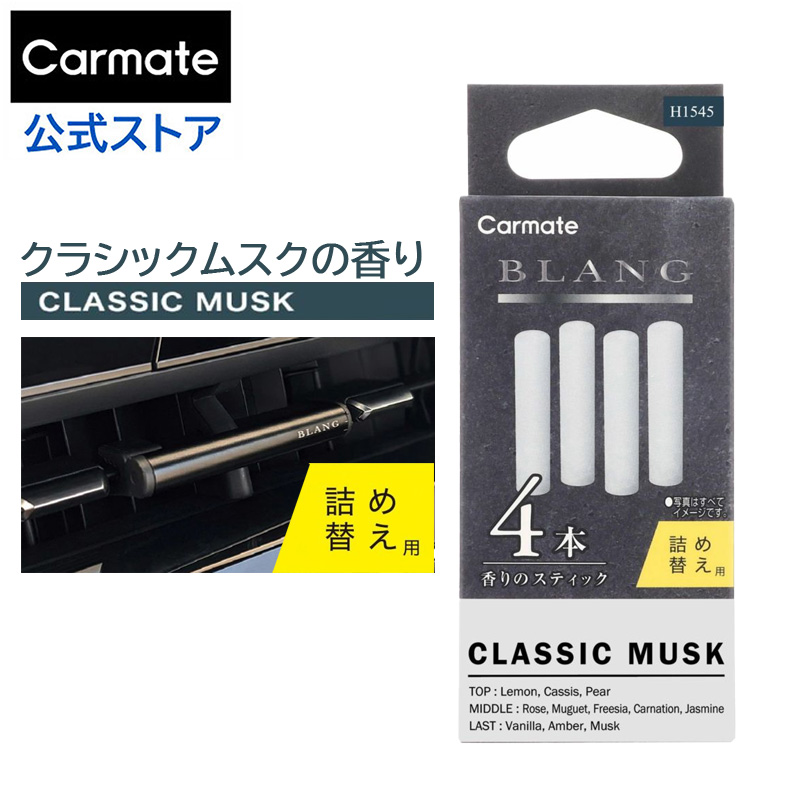 Carmate
公式ストア

クラシックムスクの香り
CLASSIC MUSK

BLANG

詰め替え用

H1545

Carmate

BLANG

●写真はすべてイメージです。

4本
香りのスティック

詰め替え用

CLASSIC MUSK

TOP : Lemon, Cassis, Pear
MIDDLE : Rose, Muguet, Freesia, Carnation, Jasmine
LAST : Vanilla, Amber, Musk